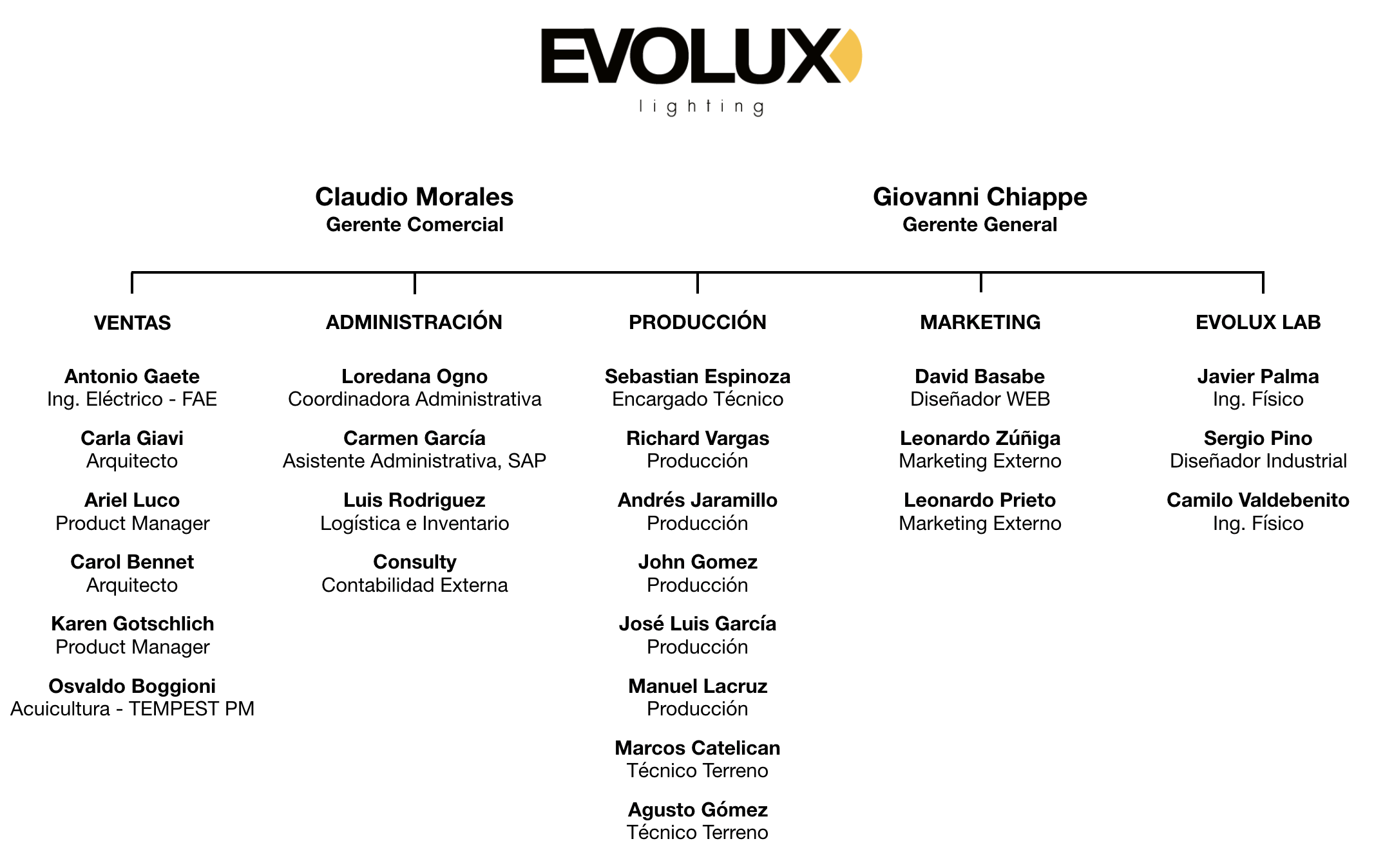 EVOLUX
lighting

Claudio Morales
Gerente Comercial

Giovanni Chiappe
Gerente General

VENTAS

Antonio Gaete
Ing. Eléctrico - FAE

Carla Giavi
Arquitecto

Ariel Luco
Product Manager

Carol Bennet
Arquitecto

Karen Gotschlich
Product Manager

Osvaldo Boggioni
Acuicultura - TEMPEST PM

ADMINISTRACIÓN

Loredana Ogno
Coordinadora Administrativa

Carmen García
Asistente Administrativa, SAP

Luis Rodriguez
Logística e Inventario

Consulty
Contabilidad Externa

PRODUCCIÓN

Sebastian Espinoza
Encargado Técnico

Richard Vargas
Producción

Andrés Jaramillo
Producción

John Gomez
Producción

José Luis García
Producción

Manuel Lacruz
Producción

Marcos Catelican
Técnico Terreno

Agusto Gómez
Técnico Terreno

MARKETING

David Basabe
Diseñador WEB

Leonardo Zúñiga
Marketing Externo

Leonardo Prieto
Marketing Externo

EVOLUX LAB

Javier Palma
Ing. Físico

Sergio Pino
Diseñador Industrial

Camilo Valdebenito
Ing. Físico